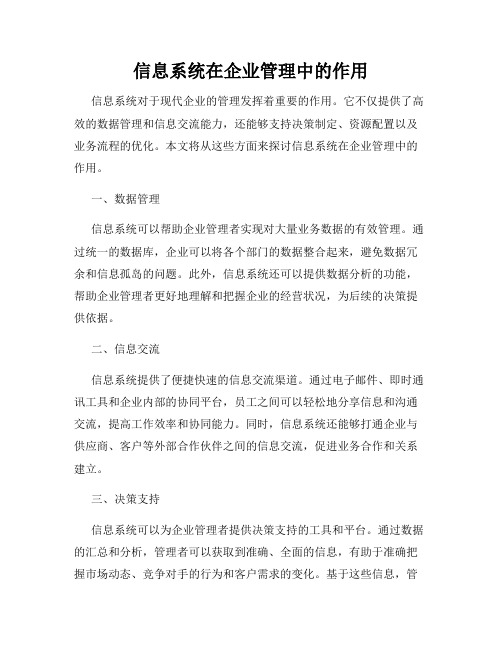 信息系统在企业管理中的作用

信息系统对于现代企业的管理发挥着重要的作用。它不仅提供了高效的数据管理和信息交流能力，还能够支持决策制定、资源配置以及业务流程的优化。本文将从这些方面来探讨信息系统在企业管理中的作用。

一、数据管理

信息系统可以帮助企业管理者实现对大量业务数据的有效管理。通过统一的数据库，企业可以将各个部门的数据整合起来，避免数据冗余和信息孤岛的问题。此外，信息系统还可以提供数据分析的功能，帮助企业管理者更好地理解和把握企业的经营状况，为后续的决策提供依据。

二、信息交流

信息系统提供了便捷快速的信息交流渠道。通过电子邮件、即时通讯工具和企业内部的协同平台，员工之间可以轻松地分享信息和沟通交流，提高工作效率和协同能力。同时，信息系统还能够打通企业与供应商、客户等外部合作伙伴之间的信息交流，促进业务合作和关系建立。

三、决策支持

信息系统可以为企业管理者提供决策支持的工具和平台。通过数据的汇总和分析，管理者可以获取到准确、全面的信息，有助于准确把握市场动态、竞争对手的行为和客户需求的变化。基于这些信息，管